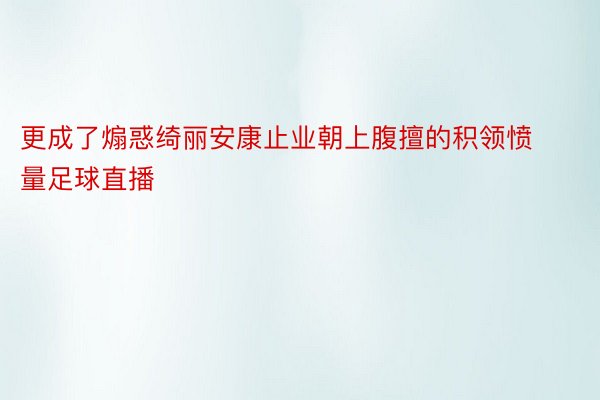 更成了煽惑绮丽安康止业朝上腹擅的积领愤量足球直播